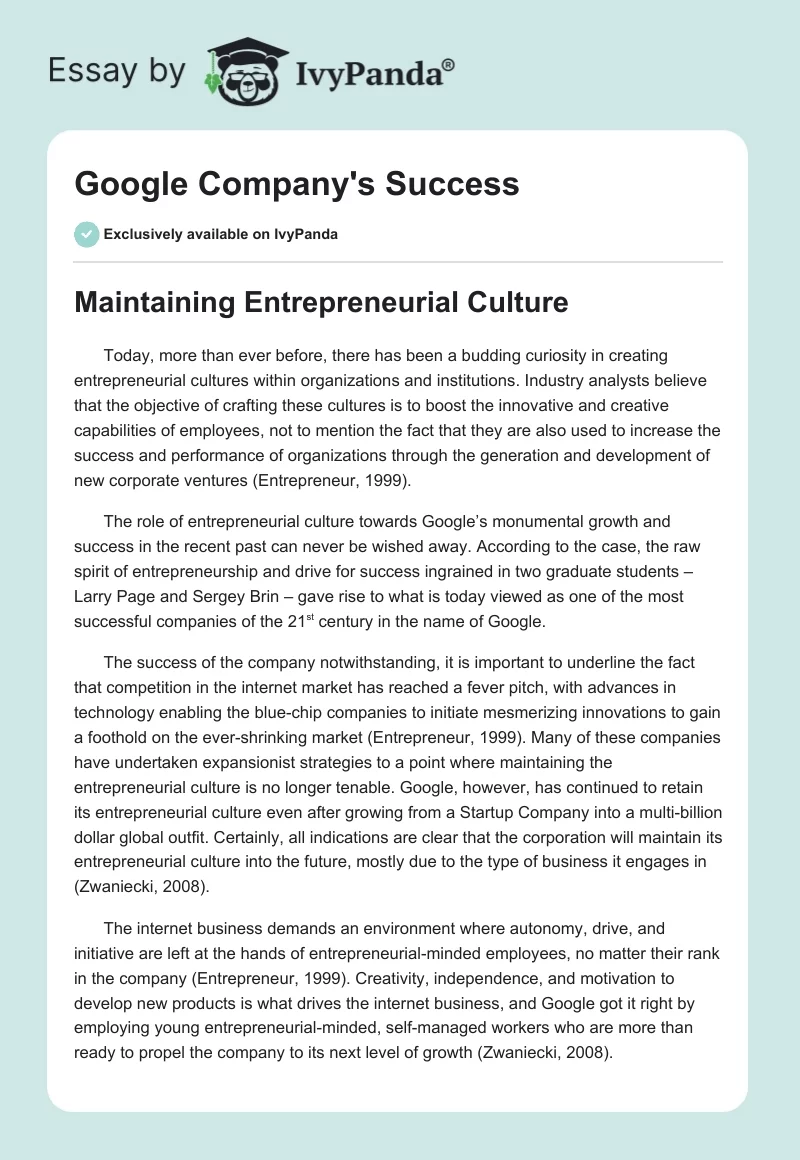 Essay by IvyPanda®

Google Company's Success

Exclusively available on IvyPanda

Maintaining Entrepreneurial Culture

Today, more than ever before, there has been a budding curiosity in creating entrepreneurial cultures within organizations and institutions. Industry analysts believe that the objective of crafting these cultures is to boost the innovative and creative capabilities of employees, not to mention the fact that they are also used to increase the success and performance of organizations through the generation and development of new corporate ventures (Entrepreneur, 1999).

The role of entrepreneurial culture towards Google's monumental growth and success in the recent past can never be wished away. According to the case, the raw spirit of entrepreneurship and drive for success ingrained in two graduate students – Larry Page and Sergey Brin – gave rise to what is today viewed as one of the most successful companies of the 21$^{st}$ century in the name of Google.

The success of the company notwithstanding, it is important to underline the fact that competition in the internet market has reached a fever pitch, with advances in technology enabling the blue-chip companies to initiate mesmerizing innovations to gain a foothold on the ever-shrinking market (Entrepreneur, 1999). Many of these companies have undertaken expansionist strategies to a point where maintaining the entrepreneurial culture is no longer tenable. Google, however, has continued to retain its entrepreneurial culture even after growing from a Startup Company into a multi-billion dollar global outfit. Certainly, all indications are clear that the corporation will maintain its entrepreneurial culture into the future, mostly due to the type of business it engages in (Zwaniecki, 2008).

The internet business demands an environment where autonomy, drive, and initiative are left at the hands of entrepreneurial-minded employees, no matter their rank in the company (Entrepreneur, 1999). Creativity, independence, and motivation to develop new products is what drives the internet business, and Google got it right by employing young entrepreneurial-minded, self-managed workers who are more than ready to propel the company to its next level of growth (Zwaniecki, 2008).